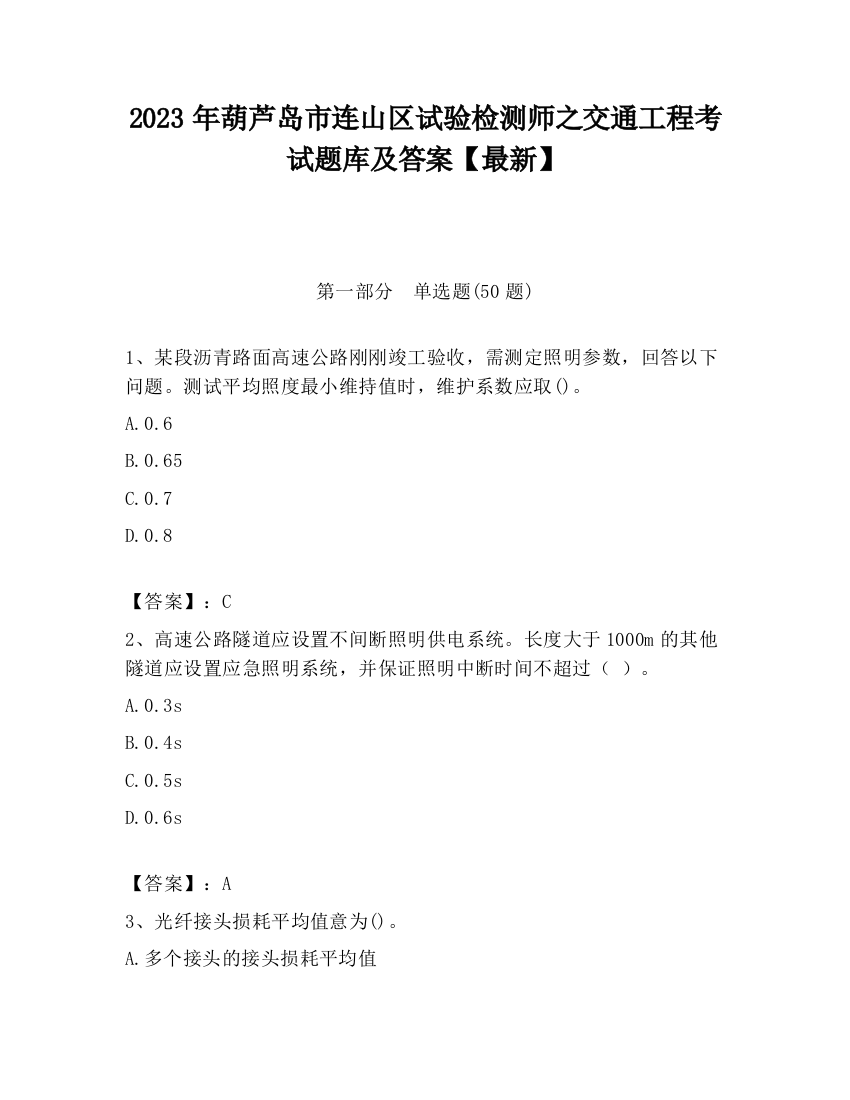 2023 年葫芦岛市连山区试验检测师之交通工程考试题库及答案【最新】

第一部分　单选题(50 题)

1、某段沥青路面高速公路刚刚竣工验收，需测定照明参数，回答以下问题。测试平均照度最小维持值时，维护系数应取()。

A.0.6

B.0.65

C.0.7

D.0.8

【答案】：C

2、高速公路隧道应设置不间断照明供电系统。长度大于 1000m 的其他隧道应设置应急照明系统，并保证照明中断时间不超过（ ）。

A.0.3s

B.0.4s

C.0.5s

D.0.6s

【答案】：A

3、光纤接头损耗平均值意为()。

A.多个接头的接头损耗平均值